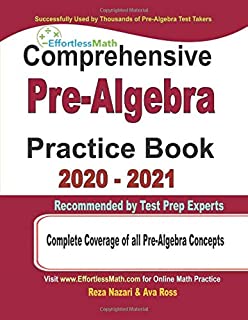 Successfully Used by Thousands of Pre-Algebra Test Takers

EffortlessMath

Comprehensive

Pre-Algebra

Practice Book

2020 - 2021

Recommended by Test Prep Experts

Complete Coverage of all Pre-Algebra Concepts

Visit www.EffortlessMath.com for Online Math Practice

Reza Nazari & Ava Ross